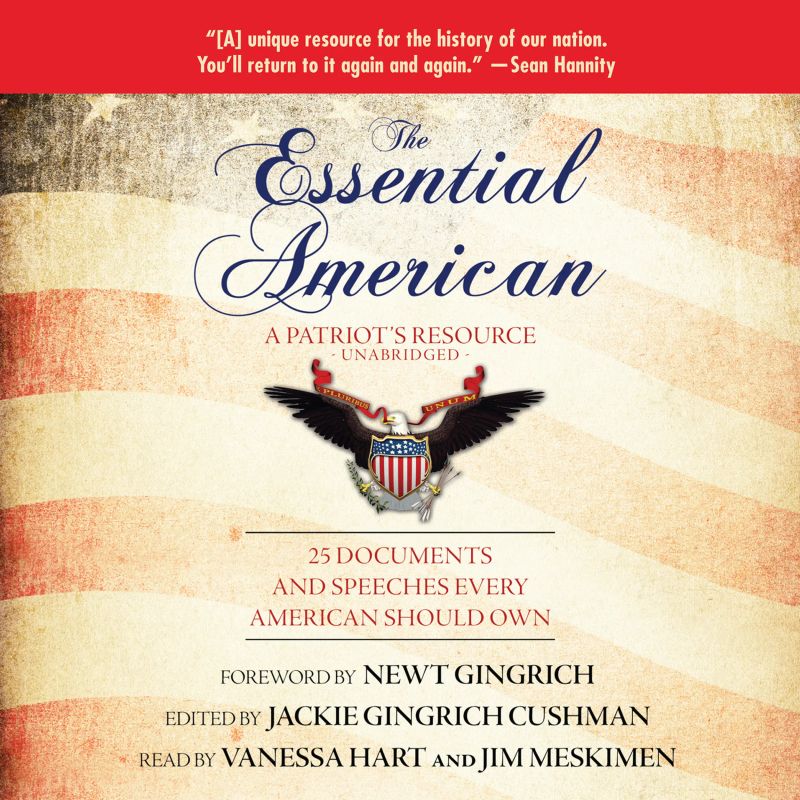 "[A] unique resource for the history of our nation. You'll return to it again and again." —Sean Hannity

The Essential American

A PATRIOT'S RESOURCE
- UNABRIDGED -

PLURIBUS UNUM

25 DOCUMENTS AND SPEECHES EVERY AMERICAN SHOULD OWN

FOREWORD BY NEWT GINGRICH
EDITED BY JACKIE GINGRICH CUSHMAN
READ BY VANESSA HART AND JIM MESKIMEN